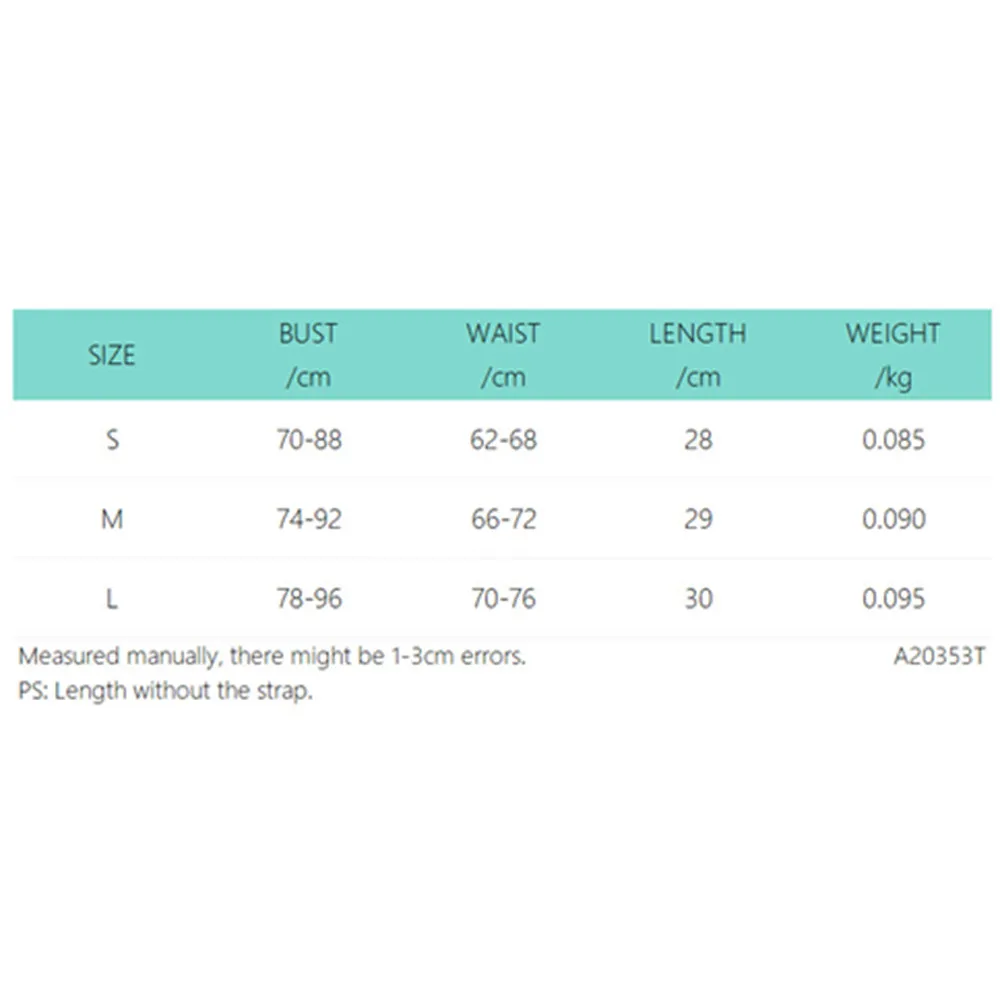 | SIZE | BUST /cm | WAIST /cm | LENGTH /cm | WEIGHT /kg |
|---|---|---|---|---|
| S | 70-88 | 62-68 | 28 | 0.085 |
| M | 74-92 | 66-72 | 29 | 0.090 |
| L | 78-96 | 70-76 | 30 | 0.095 |

Measured manually, there might be 1-3cm errors.
A20353T
PS: Length without the strap.